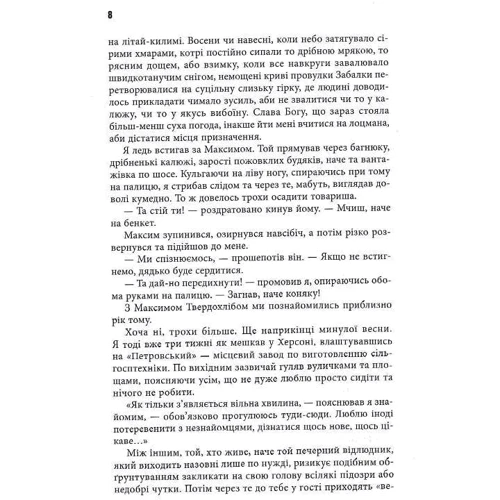 8

на літай-килимі. Восени чи навесні, коли небо затягувало сірими хмарами, котрі постійно сипали то дрібною мрякою, то рясним дощем, або взимку, коли все навкруги завалювало швидкотанучим снігом, немощені криві провулки Забалки перетворювалися на суцільну слизьку гірку, де людині доводилось прикладати чимало зусиль, аби не звалитися чи то у калюжу, чи то у якусь вибоїну. Слава Богу, що зараз стояла більш-менш суха погода, інакше йти мені вчитися на лоцмана, аби дістатися місця призначення.

Я ледь встигав за Максимом. Той прямував через багнюку, дрібненькі калюжі, зарості пожовклих будяків, наче та вантажівка по шосе. Кульгаючи на ліву ногу, спираючись при тому на палицю, я стрибав слідом та через те, мабуть, виглядав доволі кумедно. То ж довелось трохи осадити товариша.

— Та стій ти! — роздратовано кинув йому. — Мчиш, наче на бенкет.

Максим зупинився, озирнувся навсібіч, а потім різко розвернувся та підійшов до мене.

— Ми спізнюємось, — прошепотів він. — Якщо не встигнемо, дядько буде сердитися.

— Та дай-но передихнути! — промовив я, опираючись обома руками на палицю. — Загнав, наче коняку!

З Максимом Твердохлібом ми познайомились приблизно рік тому.

Хоча ні, трохи більше. Ще наприкінці минулої весни. Я тоді вже три тижні як мешкав у Херсоні, влаштувавшись на «Петровський» — місцевий завод по виготовленню сільгосптехніки. По вихідним зазвичай гуляв вуличками та площами, пояснюючи усім, що не дуже люблю просто сидіти та нічого не робити.

«Як тільки з'являється вільна хвилина, — пояснював я знайомим, — обов'язково прогулююсь туди-сюди. Люблю іноді потеревенити з незнайомцями, дізнатися щось нове, щось цікаве…»

Між іншим, той, хто живе, наче той печерний відлюдник, який виходить назовні лише по нужді, ризикує подібним обґрунтуванням закликати на свою голову всілякі підозри або недобрі чутки. Потім через те до тебе у гості приходять «ве-